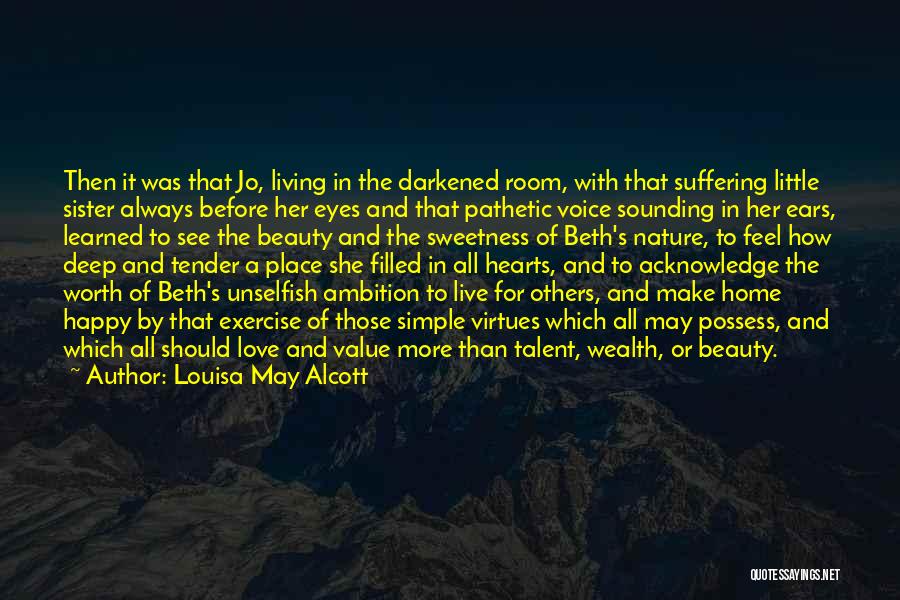 Then it was that Jo, living in the darkened room, with that suffering little sister always before her eyes and that pathetic voice sounding in her ears, learned to see the beauty and the sweetness of Beth's nature, to feel how deep and tender a place she filled in all hearts, and to acknowledge the worth of Beth's unselfish ambition to live for others, and make home happy by that exercise of those simple virtues which all may possess, and which all should love and value more than talent, wealth, or beauty.
~ Author: Louisa May Alcott

QUOTESSAYINGS.NET